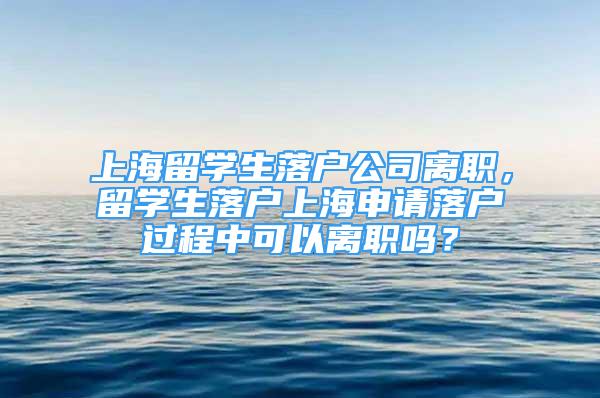 上海留学生落户公司离职，留学生落户上海申请落户过程中可以离职吗？